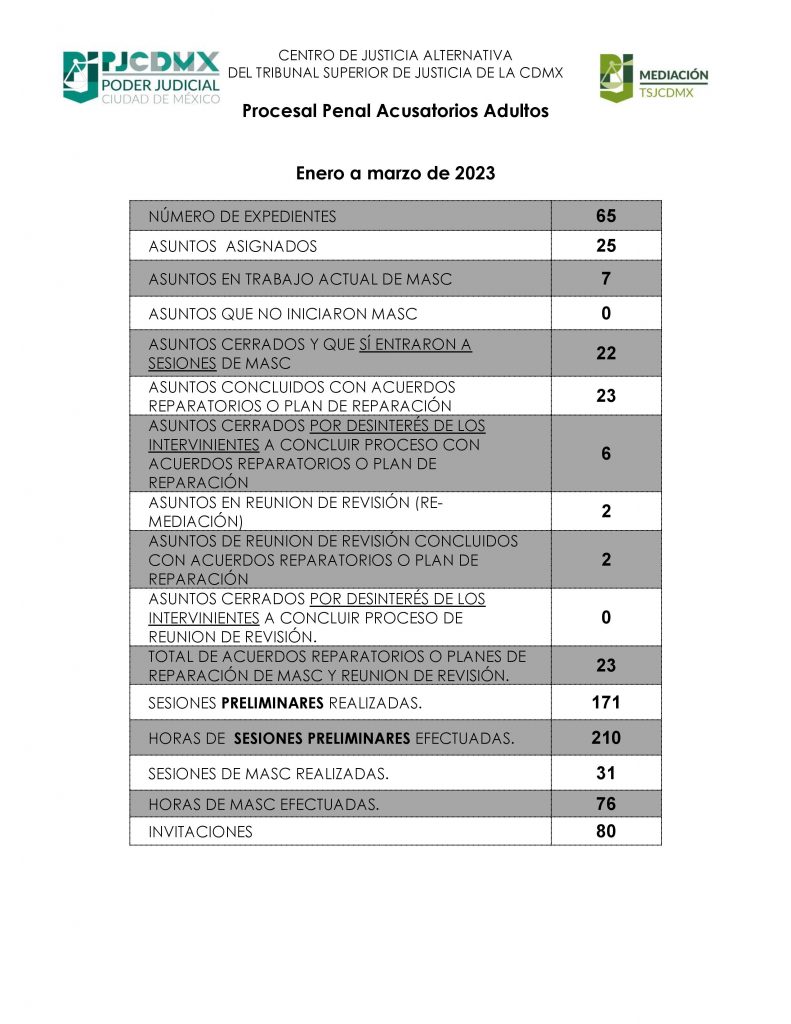 PJCDMX
PODER JUDICIAL
CIUDAD DE MÉXICO

CENTRO DE JUSTICIA ALTERNATIVA
DEL TRIBUNAL SUPERIOR DE JUSTICIA DE LA CDMX

MEDIACIÓN
TSJCDMX

Procesal Penal Acusatorios Adultos

Enero a marzo de 2023

| | |
|---|---|
| NÚMERO DE EXPEDIENTES | 65 |
| ASUNTOS ASIGNADOS | 25 |
| ASUNTOS EN TRABAJO ACTUAL DE MASC | 7 |
| ASUNTOS QUE NO INICIARON MASC | 0 |
| ASUNTOS CERRADOS Y QUE SÍ ENTRARON A SESIONES DE MASC | 22 |
| ASUNTOS CONCLUIDOS CON ACUERDOS REPARATORIOS O PLAN DE REPARACIÓN | 23 |
| ASUNTOS CERRADOS POR DESINTERÉS DE LOS INTERVINIENTES A CONCLUIR PROCESO CON ACUERDOS REPARATORIOS O PLAN DE REPARACIÓN | 6 |
| ASUNTOS EN REUNION DE REVISIÓN (RE-MEDIACIÓN) | 2 |
| ASUNTOS DE REUNION DE REVISIÓN CONCLUIDOS CON ACUERDOS REPARATORIOS O PLAN DE REPARACIÓN | 2 |
| ASUNTOS CERRADOS POR DESINTERÉS DE LOS INTERVINIENTES A CONCLUIR PROCESO DE REUNION DE REVISIÓN. | 0 |
| TOTAL DE ACUERDOS REPARATORIOS O PLANES DE REPARACIÓN DE MASC Y REUNION DE REVISIÓN. | 23 |
| SESIONES PRELIMINARES REALIZADAS. | 171 |
| HORAS DE SESIONES PRELIMINARES EFECTUADAS. | 210 |
| SESIONES DE MASC REALIZADAS. | 31 |
| HORAS DE MASC EFECTUADAS. | 76 |
| INVITACIONES | 80 |